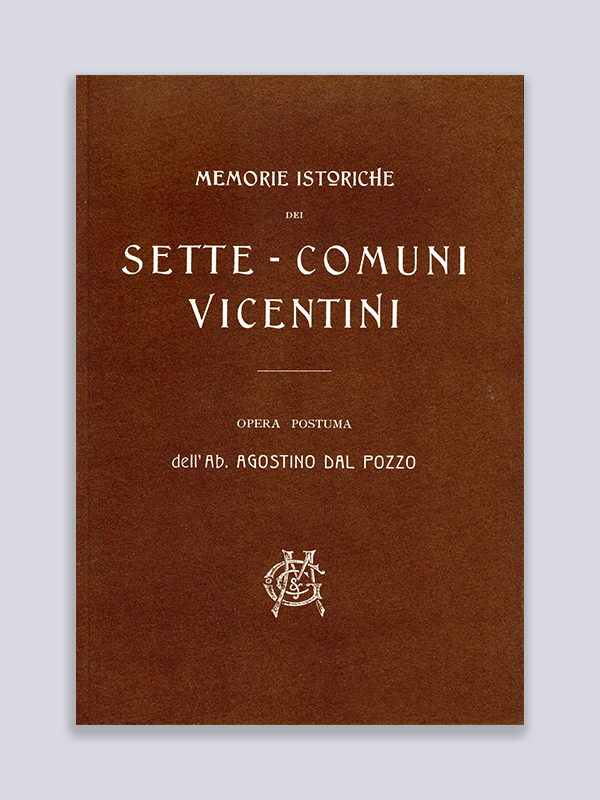 MEMORIE ISTORICHE

DEI

SETTE - COMUNI VICENTINI

OPERA POSTUMA

dell'Ab. AGOSTINO DAL POZZO